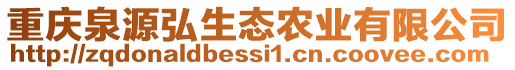 重庆泉源弘生态农业有限公司
http://zqdonaldbessi1.cn.coovee.com